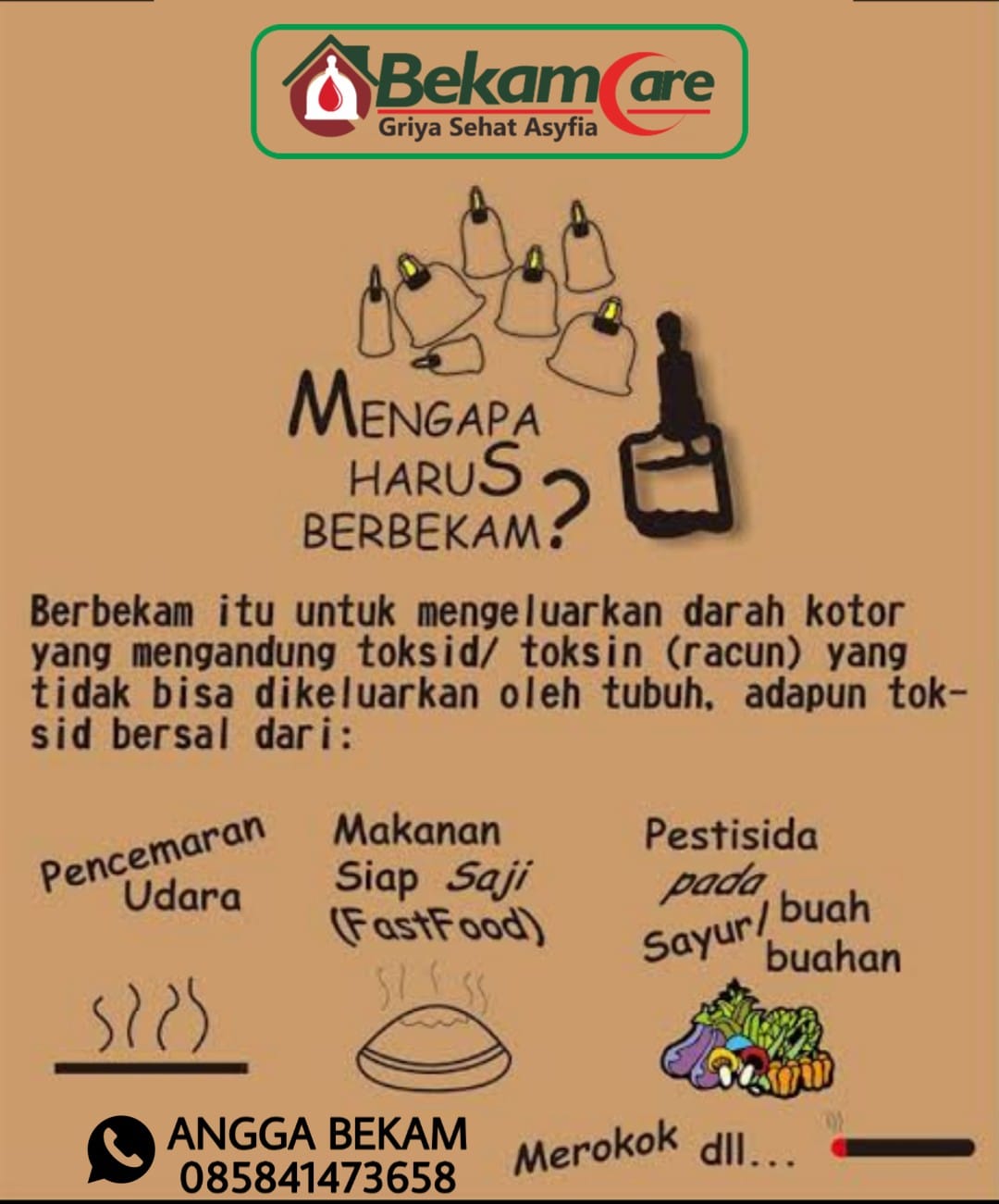 BekamCare
Griya Sehat Asyfia

MENGAPA
HARUS
BERBEKAM?

Berbekam itu untuk mengeluarkan darah kotor yang mengandung toksid/ toksin (racun) yang tidak bisa dikeluarkan oleh tubuh, adapun toksid bersal dari:

Pencemaran Udara

Makanan Siap Saji (FastFood)

Pestisida pada Sayur/ buah buahan

ANGGA BEKAM
085841473658

Merokok dll...